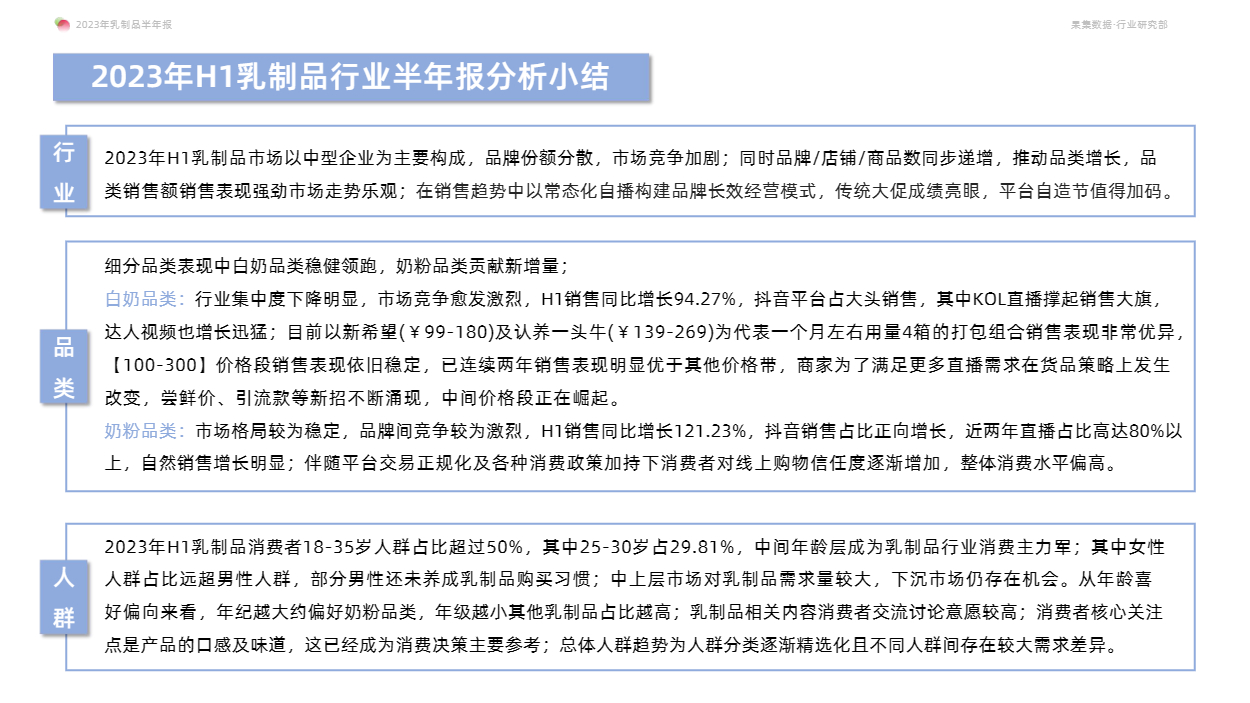 2023年乳制品半年报

果集数据·行业研究部

2023年H1乳制品行业半年报分析小结

行业

2023年H1乳制品市场以中型企业为主要构成，品牌份额分散，市场竞争加剧；同时品牌/店铺/商品数同步递增，推动品类增长，品类销售额销售表现强劲市场走势乐观；在销售趋势中以常态化自播构建品牌长效经营模式，传统大促成绩亮眼，平台自造节值得加码。

品类

细分品类表现中白奶品类稳健领跑，奶粉品类贡献新增量；

白奶品类：行业集中度下降明显，市场竞争愈发激烈，H1销售同比增长94.27%，抖音平台占大头销售，其中KOL直播撑起销售大旗，达人视频也增长迅猛；目前以新希望(￥99-180)及认养一头牛(￥139-269)为代表一个月左右用量4箱的打包组合销售表现非常优异，【100-300】价格段销售表现依旧稳定，已连续两年销售表现明显优于其他价格带，商家为了满足更多直播需求在货品策略上发生改变，尝鲜价、引流款等新招不断涌现，中间价格段正在崛起。

奶粉品类：市场格局较为稳定，品牌间竞争较为激烈，H1销售同比增长121.23%，抖音销售占比正向增长，近两年直播占比高达80%以上，自然销售增长明显；伴随平台交易正规化及各种消费政策加持下消费者对线上购物信任度逐渐增加，整体消费水平偏高。

人群

2023年H1乳制品消费者18-35岁人群占比超过50%，其中25-30岁占29.81%，中间年龄层成为乳制品行业消费主力军；其中女性人群占比远超男性人群，部分男性还未养成乳制品购买习惯；中上层市场对乳制品需求量较大，下沉市场仍存在机会。从年龄喜好偏向来看，年纪越大约偏好奶粉品类，年级越小其他乳制品占比越高；乳制品相关内容消费者交流讨论意愿较高；消费者核心关注点是产品的口感及味道，这已经成为消费决策主要参考；总体人群趋势为人群分类逐渐精选化且不同人群间存在较大需求差异。